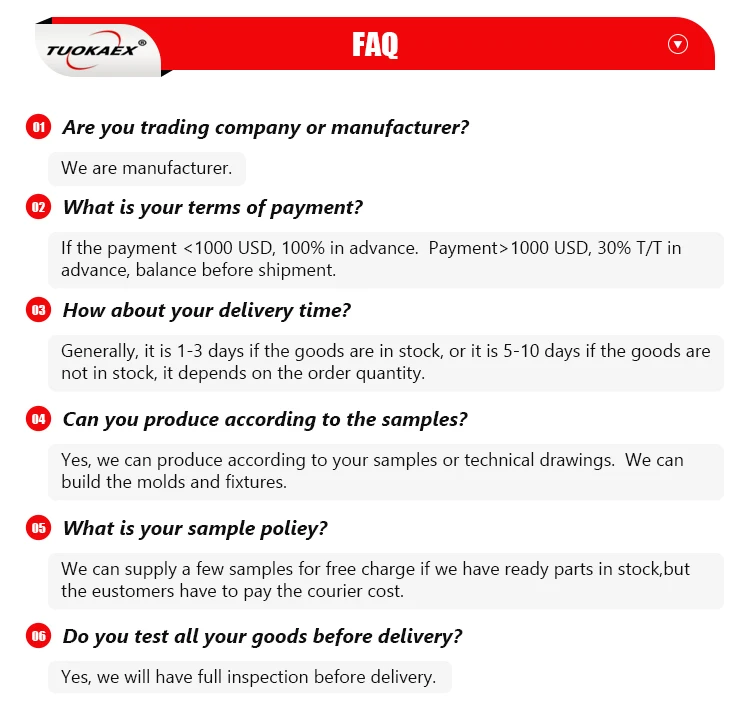 TUOKAEX®

FAQ

01 Are you trading company or manufacturer?

We are manufacturer.

02 What is your terms of payment?

If the payment <1000 USD, 100% in advance. Payment>1000 USD, 30% T/T in advance, balance before shipment.

03 How about your delivery time?

Generally, it is 1-3 days if the goods are in stock, or it is 5-10 days if the goods are not in stock, it depends on the order quantity.

04 Can you produce according to the samples?

Yes, we can produce according to your samples or technical drawings. We can build the molds and fixtures.

05 What is your sample poliey?

We can supply a few samples for free charge if we have ready parts in stock,but the eustomers have to pay the courier cost.

06 Do you test all your goods before delivery?

Yes, we will have full inspection before delivery.